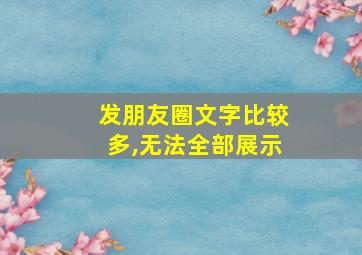 发朋友圈文字比较多,无法全部展示